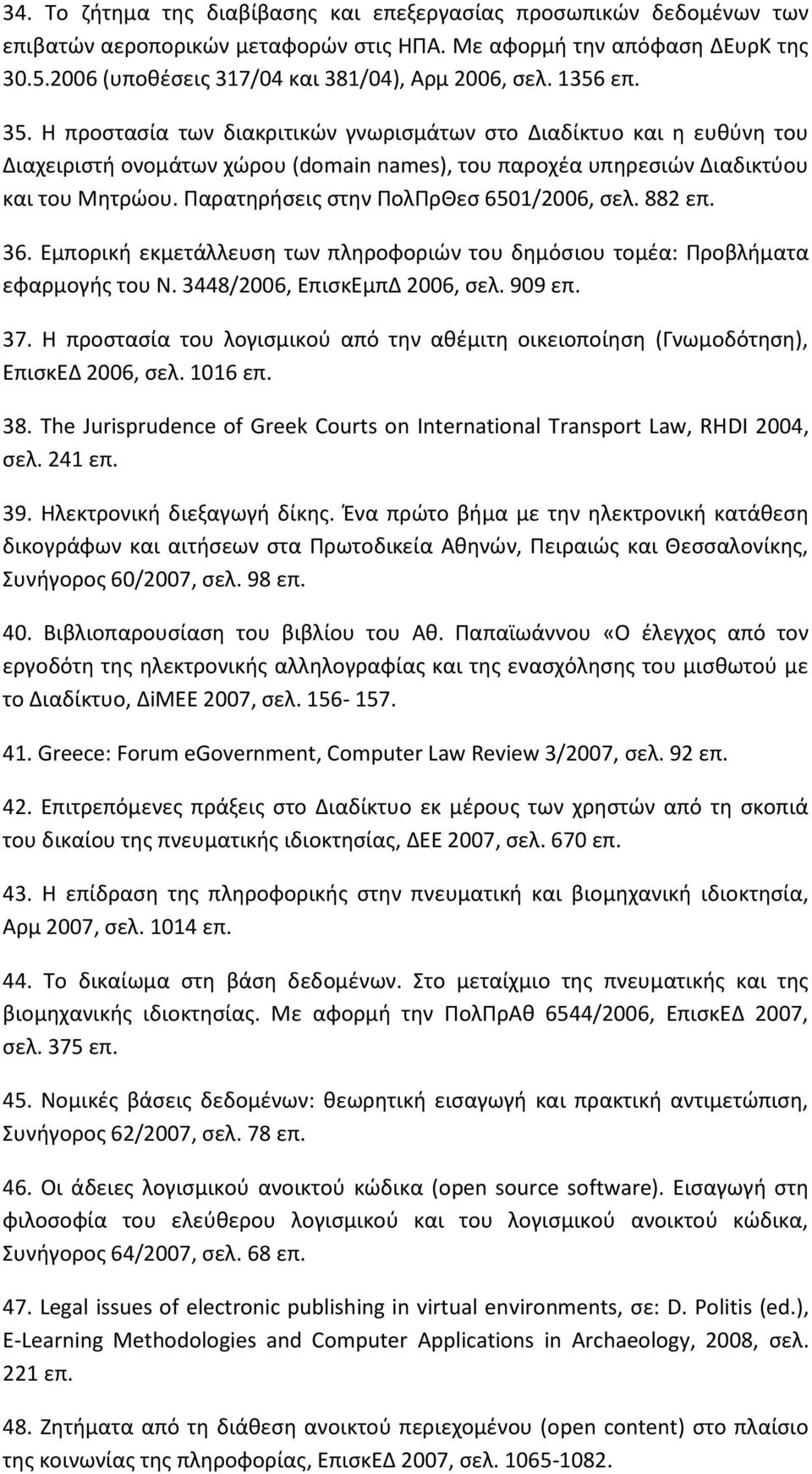 34. Το ζήτημα της διαβίβασης και επεξεργασίας προσωπικών δεδομένων των επιβατών αεροπορικών μεταφορών στις ΗΠΑ. Με αφορμή την απόφαση ΔΕυρΚ της 30.5.2006 (υποθέσεις 317/04 και 381/04), Αρμ 2006, σελ. 1356 επ.

35. Η προστασία των διακριτικών γνωρισμάτων στο Διαδίκτυο και η ευθύνη του Διαχειριστή ονομάτων χώρου (domain names), του παροχέα υπηρεσιών Διαδικτύου και του Μητρώου. Παρατηρήσεις στην ΠολΠρΘεσ 6501/2006, σελ. 882 επ.

36. Εμπορική εκμετάλλευση των πληροφοριών του δημόσιου τομέα: Προβλήματα εφαρμογής του Ν. 3448/2006, ΕπισκΕμπΔ 2006, σελ. 909 επ.

37. Η προστασία του λογισμικού από την αθέμιτη οικειοποίηση (Γνωμοδότηση), ΕπισκΕΔ 2006, σελ. 1016 επ.

38. The Jurisprudence of Greek Courts on International Transport Law, RHDI 2004, σελ. 241 επ.

39. Ηλεκτρονική διεξαγωγή δίκης. Ένα πρώτο βήμα με την ηλεκτρονική κατάθεση δικογράφων και αιτήσεων στα Πρωτοδικεία Αθηνών, Πειραιώς και Θεσσαλονίκης, Συνήγορος 60/2007, σελ. 98 επ.

40. Βιβλιοπαρουσίαση του βιβλίου του Αθ. Παπαϊωάννου «Ο έλεγχος από τον εργοδότη της ηλεκτρονικής αλληλογραφίας και της ενασχόλησης του μισθωτού με το Διαδίκτυο, ΔiΜΕΕ 2007, σελ. 156- 157.

41. Greece: Forum eGovernment, Computer Law Review 3/2007, σελ. 92 επ.

42. Επιτρεπόμενες πράξεις στο Διαδίκτυο εκ μέρους των χρηστών από τη σκοπιά του δικαίου της πνευματικής ιδιοκτησίας, ΔΕΕ 2007, σελ. 670 επ.

43. Η επίδραση της πληροφορικής στην πνευματική και βιομηχανική ιδιοκτησία, Αρμ 2007, σελ. 1014 επ.

44. Το δικαίωμα στη βάση δεδομένων. Στο μεταίχμιο της πνευματικής και της βιομηχανικής ιδιοκτησίας. Με αφορμή την ΠολΠρΑθ 6544/2006, ΕπισκΕΔ 2007, σελ. 375 επ.

45. Νομικές βάσεις δεδομένων: θεωρητική εισαγωγή και πρακτική αντιμετώπιση, Συνήγορος 62/2007, σελ. 78 επ.

46. Οι άδειες λογισμικού ανοικτού κώδικα (open source software). Εισαγωγή στη φιλοσοφία του ελεύθερου λογισμικού και του λογισμικού ανοικτού κώδικα, Συνήγορος 64/2007, σελ. 68 επ.

47. Legal issues of electronic publishing in virtual environments, σε: D. Politis (ed.), E-Learning Methodologies and Computer Applications in Archaeology, 2008, σελ. 221 επ.

48. Ζητήματα από τη διάθεση ανοικτού περιεχομένου (open content) στο πλαίσιο της κοινωνίας της πληροφορίας, ΕπισκΕΔ 2007, σελ. 1065-1082.